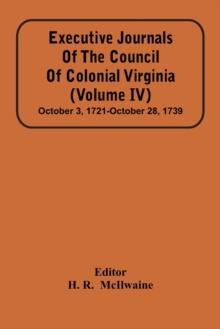 Executive Journals Of The Council Of Colonial Virginia (Volume IV)
October 3, 1721-October 28, 1739

Editor
H. R. McIlwaine